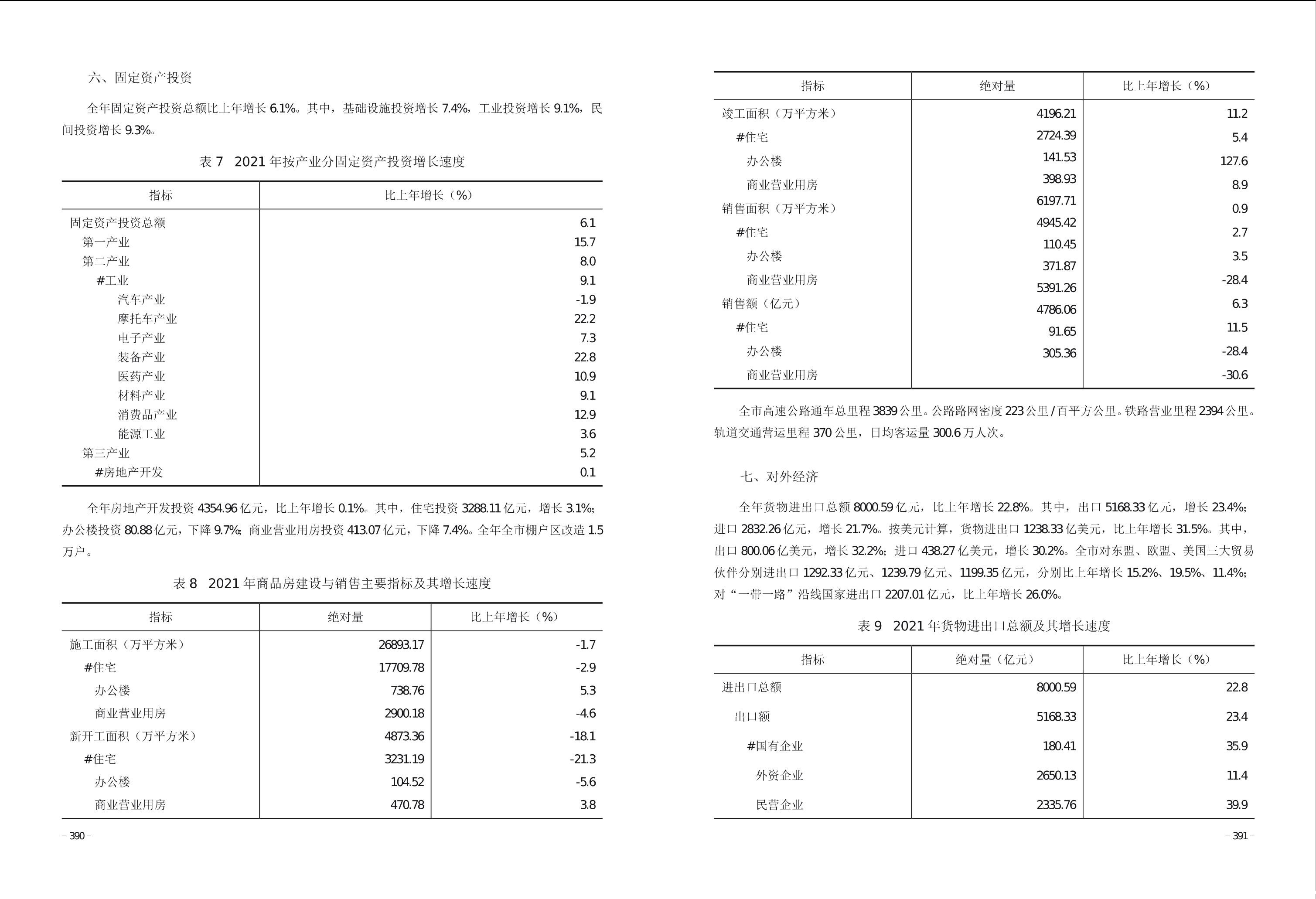 六、固定资产投资

全年固定资产投资总额比上年增长 6.1%。其中，基础设施投资增长 7.4%，工业投资增长 9.1%，民间投资增长 9.3%。

表 7　2021 年按产业分固定资产投资增长速度

| 指标 | 比上年增长（%） |
|---|---|
| 固定资产投资总额 | 6.1 |
| 第一产业 | 15.7 |
| 第二产业 | 8.0 |
| #工业 | 9.1 |
| 汽车产业 | -1.9 |
| 摩托车产业 | 22.2 |
| 电子产业 | 7.3 |
| 装备产业 | 22.8 |
| 医药产业 | 10.9 |
| 材料产业 | 9.1 |
| 消费品产业 | 12.9 |
| 能源工业 | 3.6 |
| 第三产业 | 5.2 |
| #房地产开发 | 0.1 |

全年房地产开发投资 4354.96 亿元，比上年增长 0.1%。其中，住宅投资 3288.11 亿元，增长 3.1%；办公楼投资 80.88 亿元，下降 9.7%；商业营业用房投资 413.07 亿元，下降 7.4%。全年全市棚户区改造 1.5 万户。

表 8　2021 年商品房建设与销售主要指标及其增长速度

| 指标 | 绝对量 | 比上年增长（%） |
|---|---|---|
| 施工面积（万平方米） | 26893.17 | -1.7 |
| #住宅 | 17709.78 | -2.9 |
| 办公楼 | 738.76 | 5.3 |
| 商业营业用房 | 2900.18 | -4.6 |
| 新开工面积（万平方米） | 4873.36 | -18.1 |
| #住宅 | 3231.19 | -21.3 |
| 办公楼 | 104.52 | -5.6 |
| 商业营业用房 | 470.78 | 3.8 |

– 390 –

| 指标 | 绝对量 | 比上年增长（%） |
|---|---|---|
| 竣工面积（万平方米） | 4196.21 | 11.2 |
| #住宅 | 2724.39 | 5.4 |
| 办公楼 | 141.53 | 127.6 |
| 商业营业用房 | 398.93 | 8.9 |
| 销售面积（万平方米） | 6197.71 | 0.9 |
| #住宅 | 4945.42 | 2.7 |
| 办公楼 | 110.45 | 3.5 |
| 商业营业用房 | 371.87 | -28.4 |
| 销售额（亿元） | 5391.26 | 6.3 |
| #住宅 | 4786.06 | 11.5 |
| 办公楼 | 91.65 | -28.4 |
| 商业营业用房 | 305.36 | -30.6 |

全市高速公路通车总里程 3839 公里。公路路网密度 223 公里 / 百平方公里。铁路营业里程 2394 公里。轨道交通营运里程 370 公里，日均客运量 300.6 万人次。

七、对外经济

全年货物进出口总额 8000.59 亿元，比上年增长 22.8%。其中，出口 5168.33 亿元，增长 23.4%；进口 2832.26 亿元，增长 21.7%。按美元计算，货物进出口 1238.33 亿美元，比上年增长 31.5%。其中，出口 800.06 亿美元，增长 32.2%；进口 438.27 亿美元，增长 30.2%。全市对东盟、欧盟、美国三大贸易伙伴分别进出口 1292.33 亿元、1239.79 亿元、1199.35 亿元，分别比上年增长 15.2%、19.5%、11.4%；对“一带一路”沿线国家进出口 2207.01 亿元，比上年增长 26.0%。

表 9　2021 年货物进出口总额及其增长速度

| 指标 | 绝对量（亿元） | 比上年增长（%） |
|---|---|---|
| 进出口总额 | 8000.59 | 22.8 |
| 出口额 | 5168.33 | 23.4 |
| #国有企业 | 180.41 | 35.9 |
| 外资企业 | 2650.13 | 11.4 |
| 民营企业 | 2335.76 | 39.9 |

– 391 –